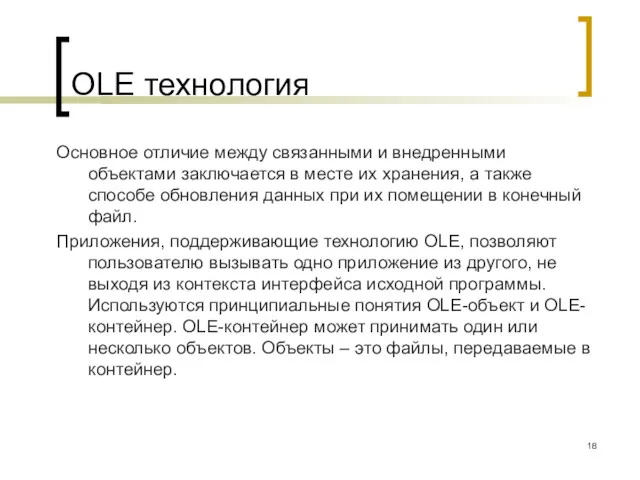 OLE технология

Основное отличие между связанными и внедренными объектами заключается в месте их хранения, а также способе обновления данных при их помещении в конечный файл.

Приложения, поддерживающие технологию OLE, позволяют пользователю вызывать одно приложение из другого, не выходя из контекста интерфейса исходной программы. Используются принципиальные понятия OLE-объект и OLE-контейнер. OLE-контейнер может принимать один или несколько объектов. Объекты – это файлы, передаваемые в контейнер.

18